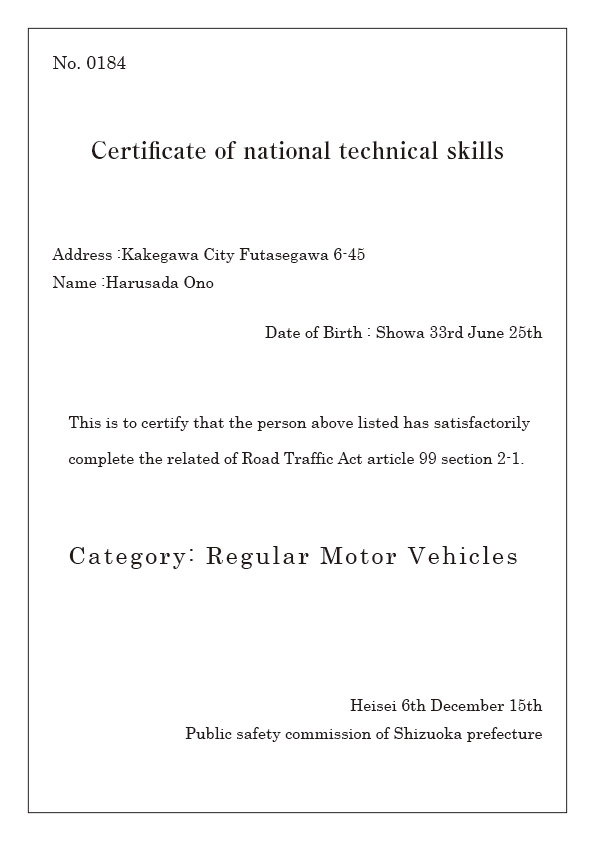 No. 0184

Certificate of national technical skills

Address :Kakegawa City Futasegawa 6-45
Name :Harusada Ono

Date of Birth : Showa 33rd June 25th

This is to certify that the person above listed has satisfactorily complete the related of Road Traffic Act article 99 section 2-1.

Category: Regular Motor Vehicles

Heisei 6th December 15th
Public safety commission of Shizuoka prefecture